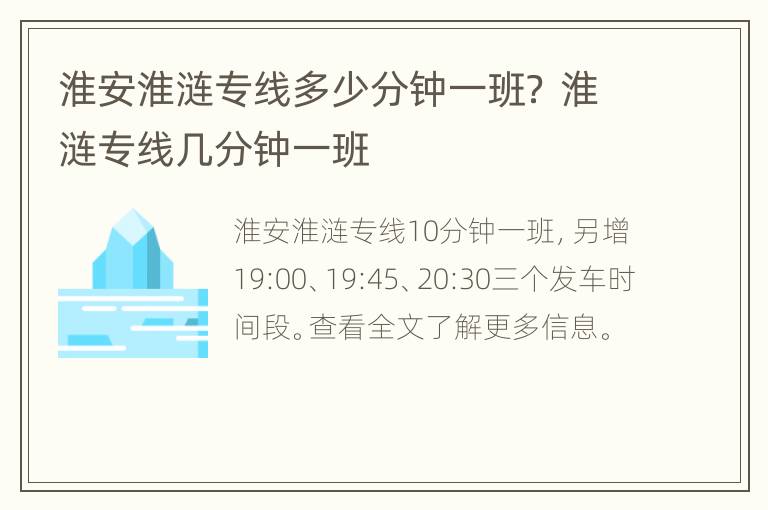 淮安淮涟专线多少分钟一班？淮涟专线几分钟一班

淮安淮涟专线10分钟一班，另增19:00、19:45、20:30三个发车时间段。查看全文了解更多信息。